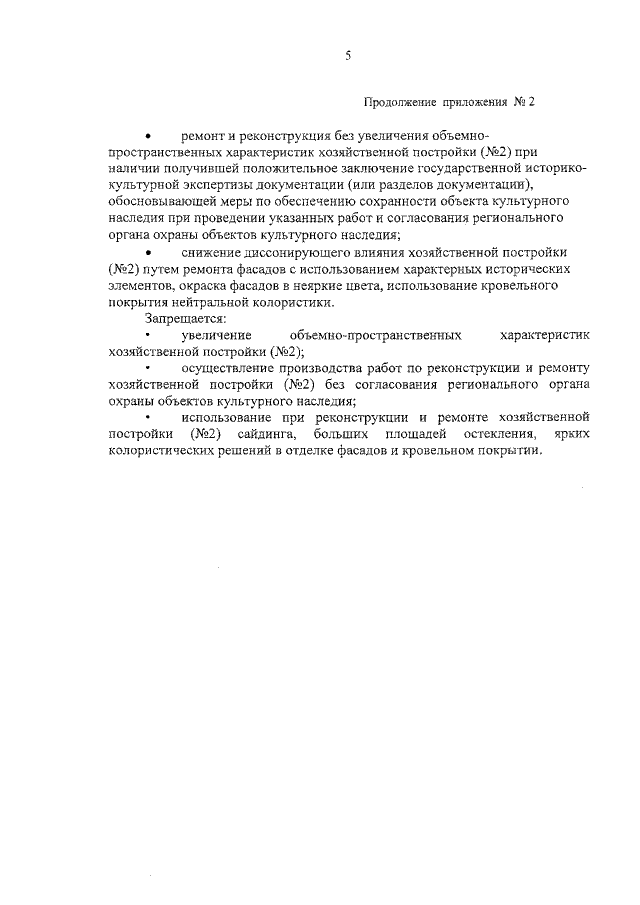 5

Продолжение приложения № 2

• ремонт и реконструкция без увеличения объемно-пространственных характеристик хозяйственной постройки (№2) при наличии получившей положительное заключение государственной историко-культурной экспертизы документации (или разделов документации), обосновывающей меры по обеспечению сохранности объекта культурного наследия при проведении указанных работ и согласования регионального органа охраны объектов культурного наследия;

• снижение диссонирующего влияния хозяйственной постройки (№2) путем ремонта фасадов с использованием характерных исторических элементов, окраска фасадов в неяркие цвета, использование кровельного покрытия нейтральной колористики.

Запрещается:

• увеличение объемно-пространственных характеристик хозяйственной постройки (№2);

• осуществление производства работ по реконструкции и ремонту хозяйственной постройки (№2) без согласования регионального органа охраны объектов культурного наследия;

• использование при реконструкции и ремонте хозяйственной постройки (№2) сайдинга, больших площадей остекления, ярких колористических решений в отделке фасадов и кровельном покрытии.